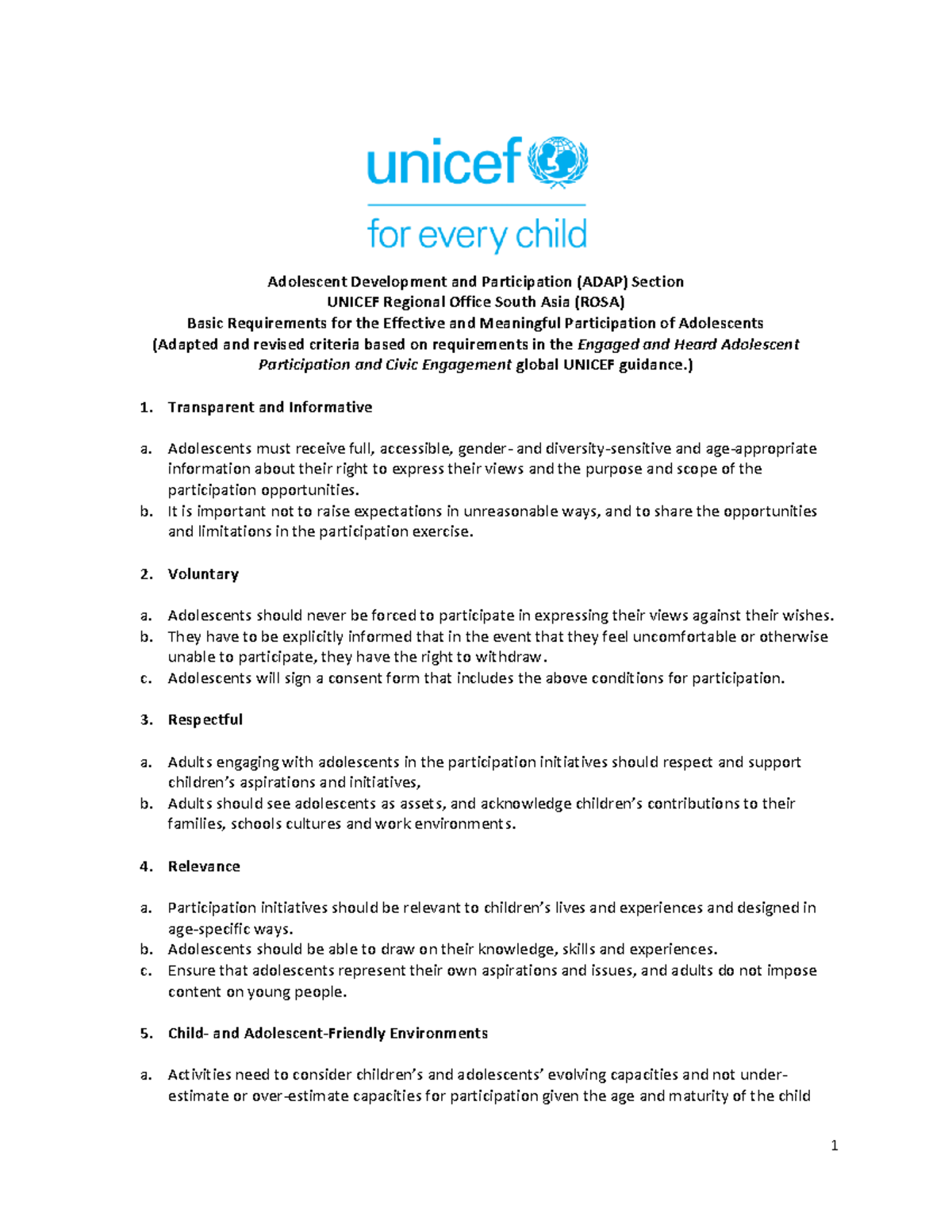 unicef

for every child

Adolescent Development and Participation (ADAP) Section
UNICEF Regional Office South Asia (ROSA)
Basic Requirements for the Effective and Meaningful Participation of Adolescents
(Adapted and revised criteria based on requirements in the Engaged and Heard Adolescent Participation and Civic Engagement global UNICEF guidance.)

1. Transparent and Informative

a. Adolescents must receive full, accessible, gender- and diversity-sensitive and age-appropriate information about their right to express their views and the purpose and scope of the participation opportunities.
b. It is important not to raise expectations in unreasonable ways, and to share the opportunities and limitations in the participation exercise.

2. Voluntary

a. Adolescents should never be forced to participate in expressing their views against their wishes.
b. They have to be explicitly informed that in the event that they feel uncomfortable or otherwise unable to participate, they have the right to withdraw.
c. Adolescents will sign a consent form that includes the above conditions for participation.

3. Respectful

a. Adults engaging with adolescents in the participation initiatives should respect and support children's aspirations and initiatives,
b. Adults should see adolescents as assets, and acknowledge children's contributions to their families, schools cultures and work environments.

4. Relevance

a. Participation initiatives should be relevant to children's lives and experiences and designed in age-specific ways.
b. Adolescents should be able to draw on their knowledge, skills and experiences.
c. Ensure that adolescents represent their own aspirations and issues, and adults do not impose content on young people.

5. Child- and Adolescent-Friendly Environments

a. Activities need to consider children's and adolescents' evolving capacities and not under-estimate or over-estimate capacities for participation given the age and maturity of the child

1